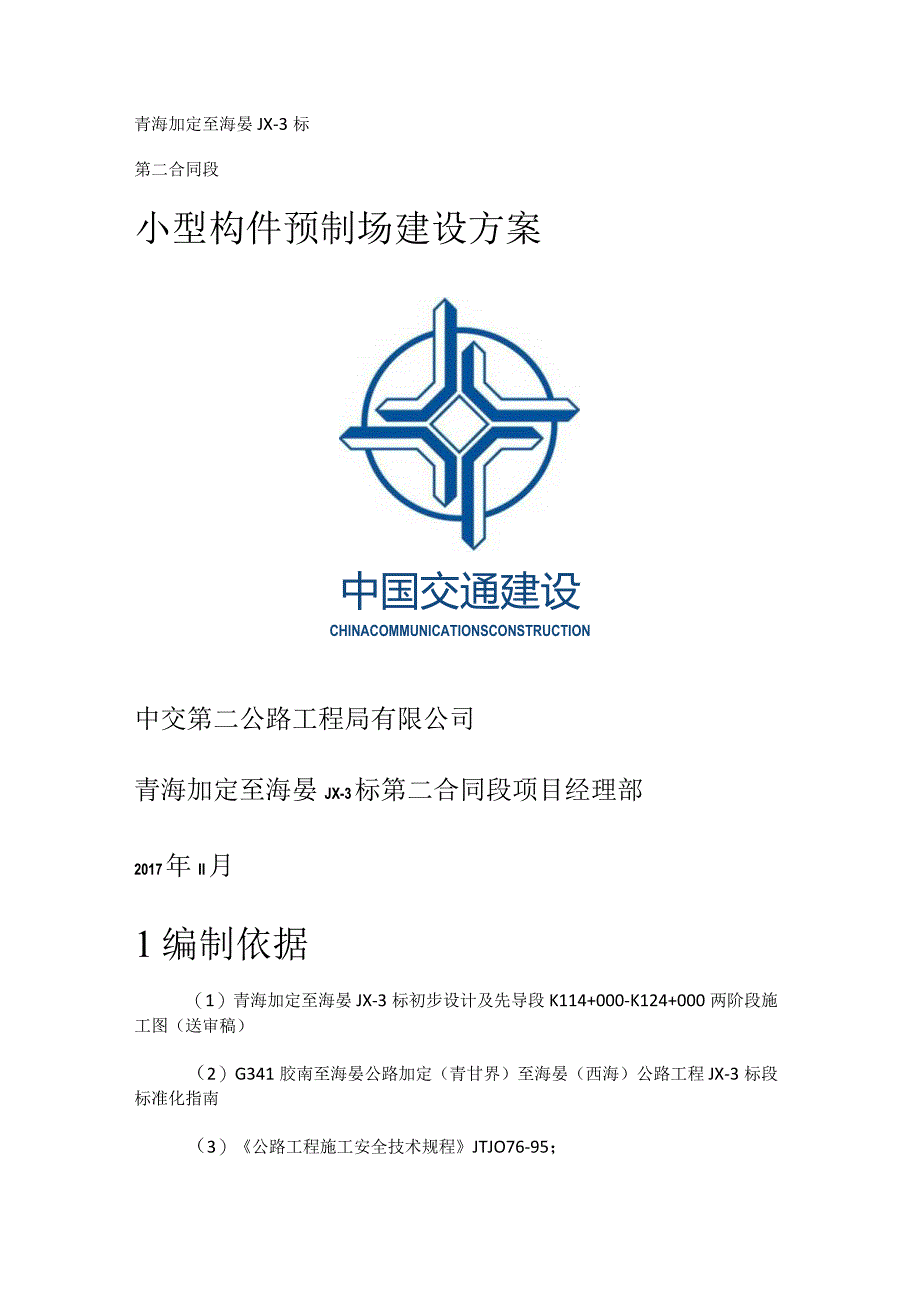 青海加定至海晏 JX-3 标

第二合同段

小型构件预制场建设方案

中国交通建设

CHINACOMMUNICATIONSCONSTRUCTION

中交第二公路工程局有限公司

青海加定至海晏 JX-3 标第二合同段项目经理部

2017 年 II 月

1 编制依据

（1）青海加定至海晏 JX-3 标初步设计及先导段 K114+000-K124+000 两阶段施工图（送审稿）

（2）G341 胶南至海晏公路加定（青甘界）至海晏（西海）公路工程 JX-3 标段标准化指南

（3）《公路工程施工安全技术规程》JTJO76-95；